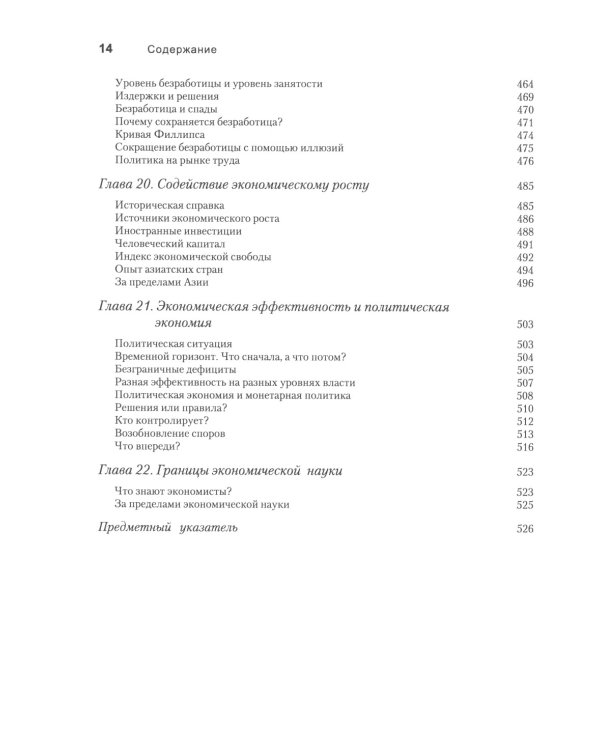 14 Содержание

Уровень безработицы и уровень занятости 464
Издержки и решения 469
Безработица и спады 470
Почему сохраняется безработица? 471
Кривая Филлипса 474
Сокращение безработицы с помощью иллюзий 475
Политика на рынке труда 476

Глава 20. Содействие экономическому росту 485

Историческая справка 485
Источники экономического роста 486
Иностранные инвестиции 488
Человеческий капитал 491
Индекс экономической свободы 492
Опыт азиатских стран 494
За пределами Азии 496

Глава 21. Экономическая эффективность и политическая экономия 503

Политическая ситуация 503
Временной горизонт. Что сначала, а что потом? 504
Безграничные дефициты 505
Разная эффективность на разных уровнях власти 507
Политическая экономия и монетарная политика 508
Решения или правила? 510
Кто контролирует? 512
Возобновление споров 513
Что впереди? 516

Глава 22. Границы экономической науки 523

Что знают экономисты? 523
За пределами экономической науки 525

Предметный указатель 526